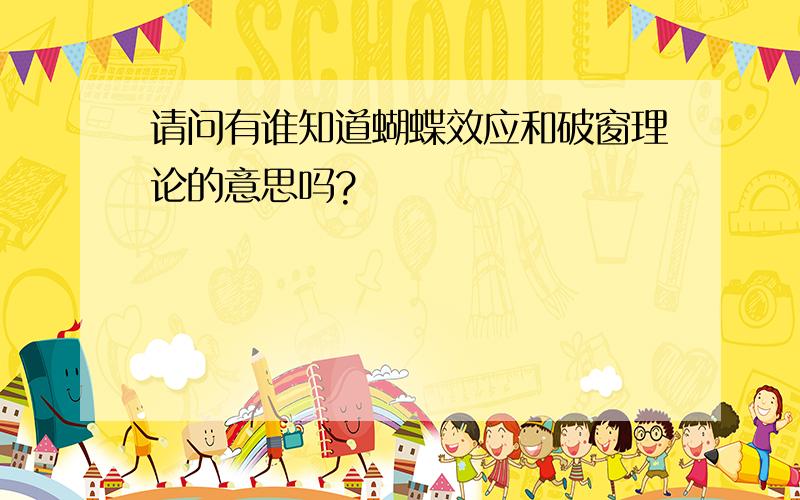 SCHOOL

请问有谁知道蝴蝶效应和破窗理论的意思吗?